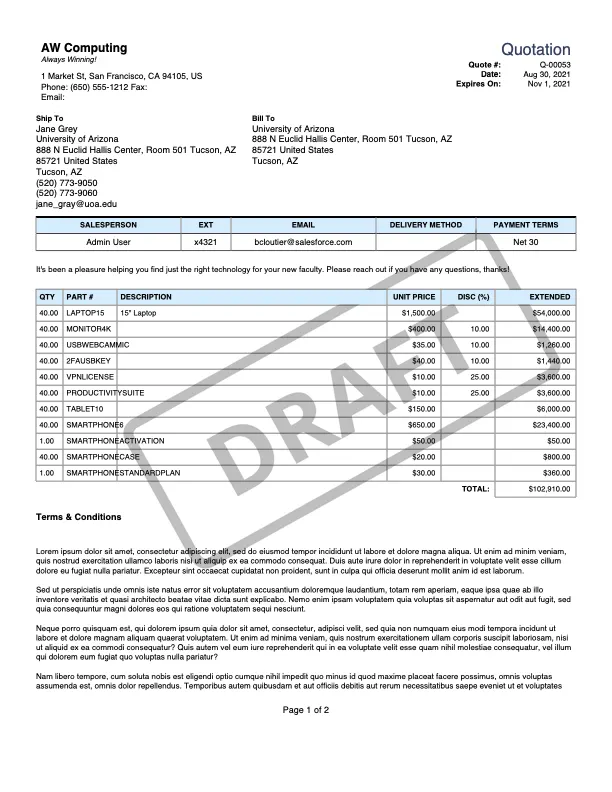 AW Computing
Always Winning!

1 Market St, San Francisco, CA 94105, US
Phone: (650) 555-1212 Fax:
Email:

Quotation
Quote #: Q-00053
Date: Aug 30, 2021
Expires On: Nov 1, 2021

Ship To
Jane Grey
University of Arizona
888 N Euclid Hallis Center, Room 501 Tucson, AZ 85721 United States
Tucson, AZ
(520) 773-9050
(520) 773-9060
jane_gray@uoa.edu

Bill To
University of Arizona
888 N Euclid Hallis Center, Room 501 Tucson, AZ 85721 United States
Tucson, AZ

| SALESPERSON | EXT | EMAIL | DELIVERY METHOD | PAYMENT TERMS |
|---|---|---|---|---|
| Admin User | x4321 | bcloutier@salesforce.com | | Net 30 |

It's been a pleasure helping you find just the right technology for your new faculty. Please reach out if you have any questions, thanks!

| QTY | PART # | DESCRIPTION | UNIT PRICE | DISC (%) | EXTENDED |
|---|---|---|---|---|---|
| 40.00 | LAPTOP15 | 15" Laptop | $1,500.00 | | $54,000.00 |
| 40.00 | MONITOR4K | | $400.00 | 10.00 | $14,400.00 |
| 40.00 | USBWEBCAMMIC | | $35.00 | 10.00 | $1,260.00 |
| 40.00 | 2FAUSBKEY | | $40.00 | 10.00 | $1,440.00 |
| 40.00 | VPNLICENSE | | $10.00 | 25.00 | $3,600.00 |
| 40.00 | PRODUCTIVITYSUITE | | $10.00 | 25.00 | $3,600.00 |
| 40.00 | TABLET10 | | $150.00 | | $6,000.00 |
| 40.00 | SMARTPHONE6 | | $650.00 | | $23,400.00 |
| 1.00 | SMARTPHONEACTIVATION | | $50.00 | | $50.00 |
| 40.00 | SMARTPHONECASE | | $20.00 | | $800.00 |
| 1.00 | SMARTPHONESTANDARDPLAN | | $30.00 | | $360.00 |
| | | | | TOTAL: | $102,910.00 |

DRAFT

Terms & Conditions

Lorem ipsum dolor sit amet, consectetur adipiscing elit, sed do eiusmod tempor incididunt ut labore et dolore magna aliqua. Ut enim ad minim veniam, quis nostrud exercitation ullamco laboris nisi ut aliquip ex ea commodo consequat. Duis aute irure dolor in reprehenderit in voluptate velit esse cillum dolore eu fugiat nulla pariatur. Excepteur sint occaecat cupidatat non proident, sunt in culpa qui officia deserunt mollit anim id est laborum.

Sed ut perspiciatis unde omnis iste natus error sit voluptatem accusantium doloremque laudantium, totam rem aperiam, eaque ipsa quae ab illo inventore veritatis et quasi architecto beatae vitae dicta sunt explicabo. Nemo enim ipsam voluptatem quia voluptas sit aspernatur aut odit aut fugit, sed quia consequuntur magni dolores eos qui ratione voluptatem sequi nesciunt.

Neque porro quisquam est, qui dolorem ipsum quia dolor sit amet, consectetur, adipisci velit, sed quia non numquam eius modi tempora incidunt ut labore et dolore magnam aliquam quaerat voluptatem. Ut enim ad minima veniam, quis nostrum exercitationem ullam corporis suscipit laboriosam, nisi ut aliquid ex ea commodi consequatur? Quis autem vel eum iure reprehenderit qui in ea voluptate velit esse quam nihil molestiae consequatur, vel illum qui dolorem eum fugiat quo voluptas nulla pariatur?

Nam libero tempore, cum soluta nobis est eligendi optio cumque nihil impedit quo minus id quod maxime placeat facere possimus, omnis voluptas assumenda est, omnis dolor repellendus. Temporibus autem quibusdam et aut officiis debitis aut rerum necessitatibus saepe eveniet ut et voluptates

Page 1 of 2